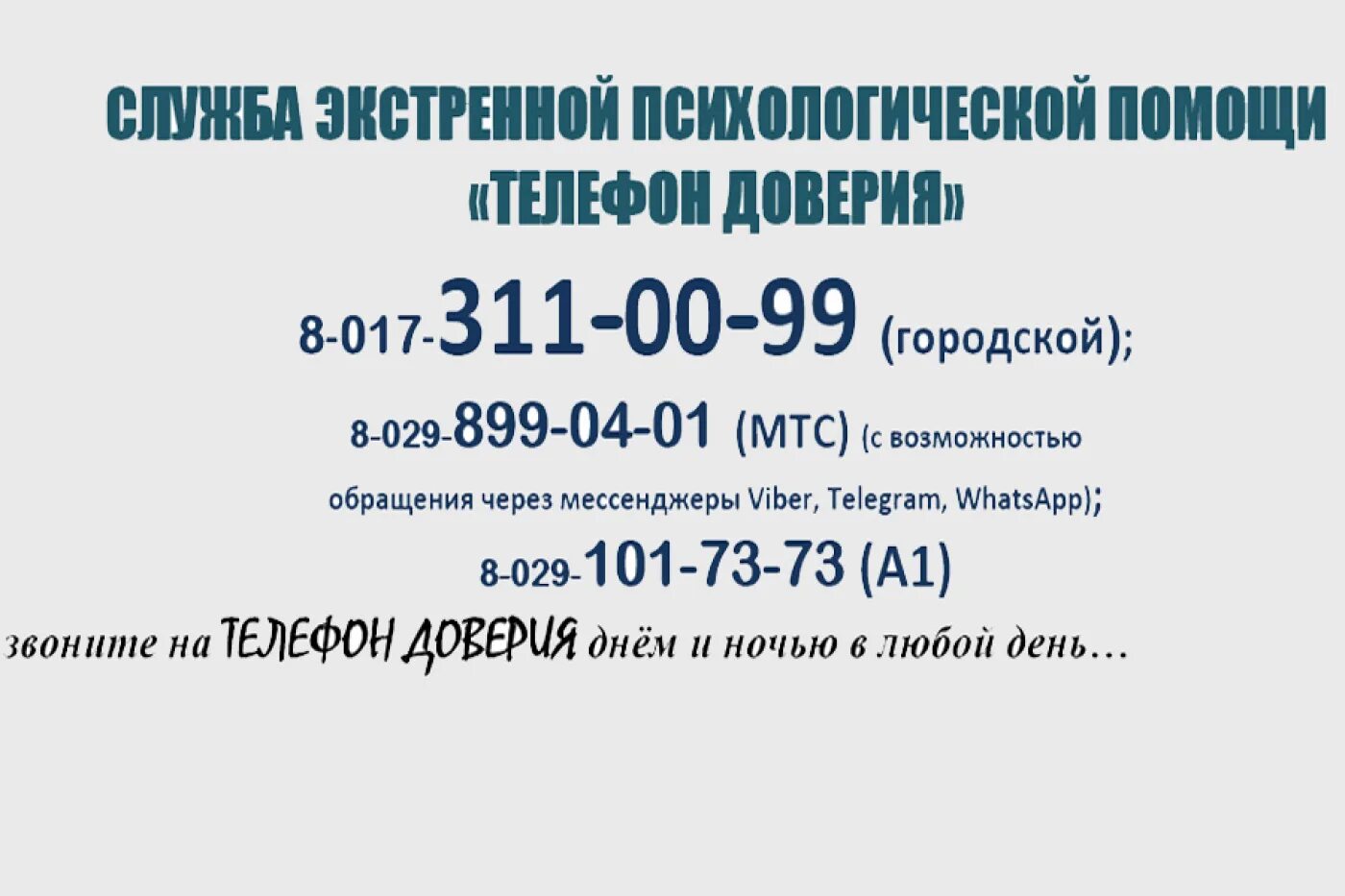 СЛУЖБА ЭКСТРЕННОЙ ПСИХОЛОГИЧЕСКОЙ ПОМОЩИ «ТЕЛЕФОН ДОВЕРИЯ»

8-017-311-00-99 (городской);

8-029-899-04-01 (МТС) (с возможностью обращения через мессенджеры Viber, Telegram, WhatsApp);

8-029-101-73-73 (А1)

звоните на ТЕЛЕФОН ДОВЕРИЯ днём и ночью в любой день…